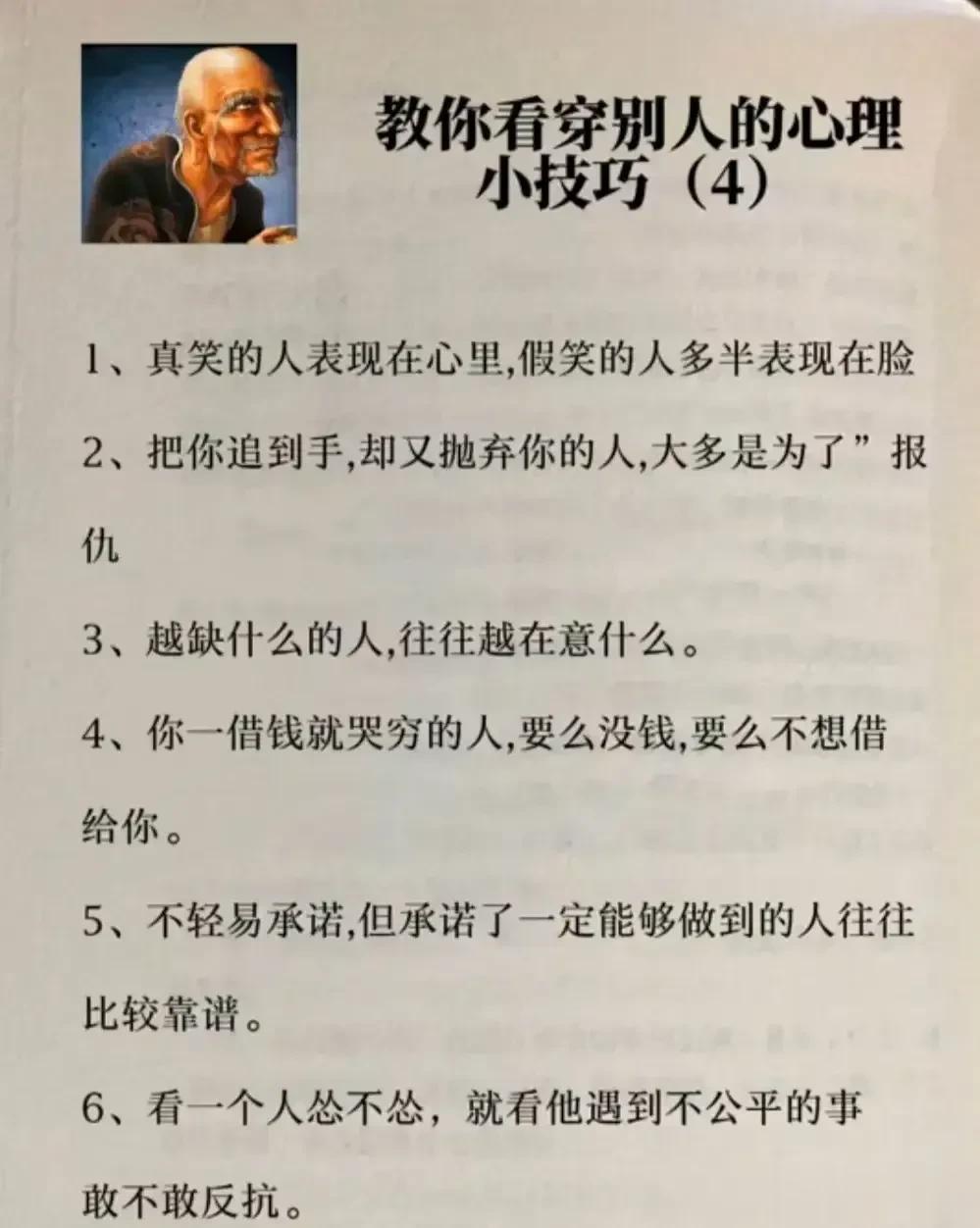 教你看穿别人的心理小技巧（4）

1、真笑的人表现在心里,假笑的人多半表现在脸

2、把你追到手,却又抛弃你的人,大多是为了”报仇

3、越缺什么的人,往往越在意什么。

4、你一借钱就哭穷的人,要么没钱,要么不想借给你。

5、不轻易承诺,但承诺了一定能够做到的人往往比较靠谱。

6、看一个人怂不怂，就看他遇到不公平的事敢不敢反抗。